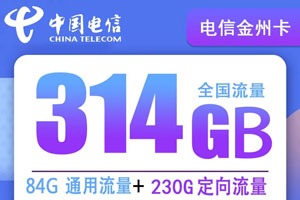 中国电信
CHINA TELECOM

电信金州卡

314 全国流量 GB

84G 通用流量+ 230G 定向流量